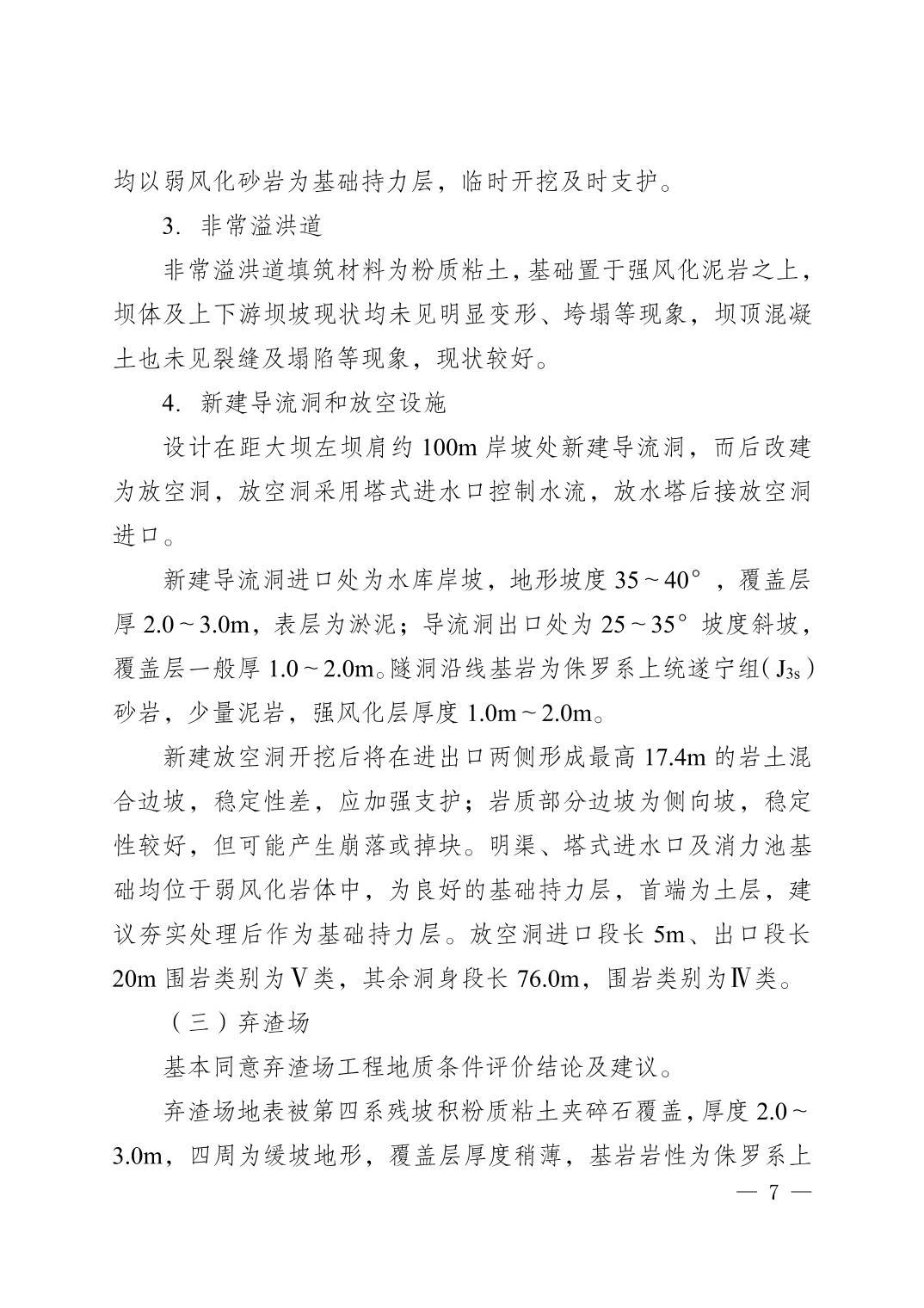 均以弱风化砂岩为基础持力层，临时开挖及时支护。

3. 非常溢洪道

非常溢洪道填筑材料为粉质粘土，基础置于强风化泥岩之上，坝体及上下游坝坡现状均未见明显变形、垮塌等现象，坝顶混凝土也未见裂缝及塌陷等现象，现状较好。

4. 新建导流洞和放空设施

设计在距大坝左坝肩约 100m 岸坡处新建导流洞，而后改建为放空洞，放空洞采用塔式进水口控制水流，放水塔后接放空洞进口。

新建导流洞进口处为水库岸坡，地形坡度 35～40°，覆盖层厚 2.0～3.0m，表层为淤泥；导流洞出口处为 25～35°坡度斜坡，覆盖层一般厚 1.0～2.0m。隧洞沿线基岩为侏罗系上统遂宁组（$J_{3s}$）砂岩，少量泥岩，强风化层厚度 1.0m～2.0m。

新建放空洞开挖后将在进出口两侧形成最高 17.4m 的岩土混合边坡，稳定性差，应加强支护；岩质部分边坡为侧向坡，稳定性较好，但可能产生崩落或掉块。明渠、塔式进水口及消力池基础均位于弱风化岩体中，为良好的基础持力层，首端为土层，建议夯实处理后作为基础持力层。放空洞进口段长 5m、出口段长 20m 围岩类别为Ⅴ类，其余洞身段长 76.0m，围岩类别为Ⅳ类。

（三）弃渣场

基本同意弃渣场工程地质条件评价结论及建议。

弃渣场地表被第四系残坡积粉质粘土夹碎石覆盖，厚度 2.0～3.0m，四周为缓坡地形，覆盖层厚度稍薄，基岩岩性为侏罗系上

— 7 —